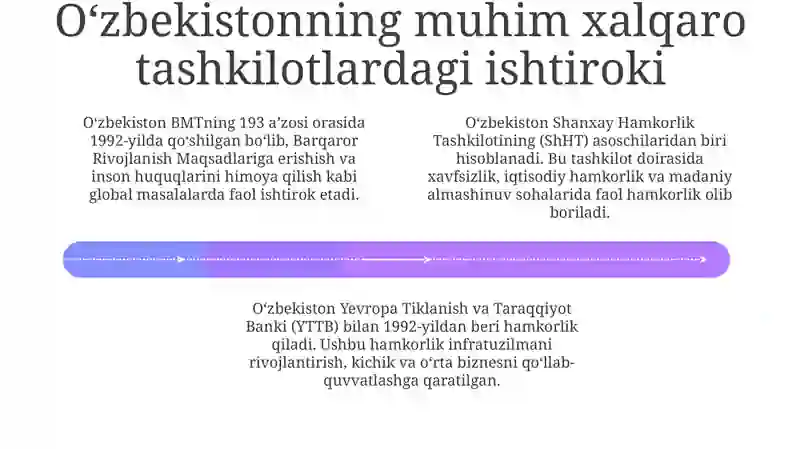 Oʻzbekistonning muhim xalqaro tashkilotlardagi ishtiroki

Oʻzbekiston BMTning 193 aʼzosi orasida 1992-yilda qoʻshilgan boʻlib, Barqaror Rivojlanish Maqsadlariga erishish va inson huquqlarini himoya qilish kabi global masalalarda faol ishtirok etadi.

Oʻzbekiston Shanxay Hamkorlik Tashkilotining (ShHT) asoschilaridan biri hisoblanadi. Bu tashkilot doirasida xavfsizlik, iqtisodiy hamkorlik va madaniy almashinuv sohalarida faol hamkorlik olib boriladi.

Oʻzbekiston Yevropa Tiklanish va Taraqqiyot Banki (YTTB) bilan 1992-yildan beri hamkorlik qiladi. Ushbu hamkorlik infratuzilmani rivojlantirish, kichik va oʻrta biznesni qoʻllab-quvvatlashga qaratilgan.